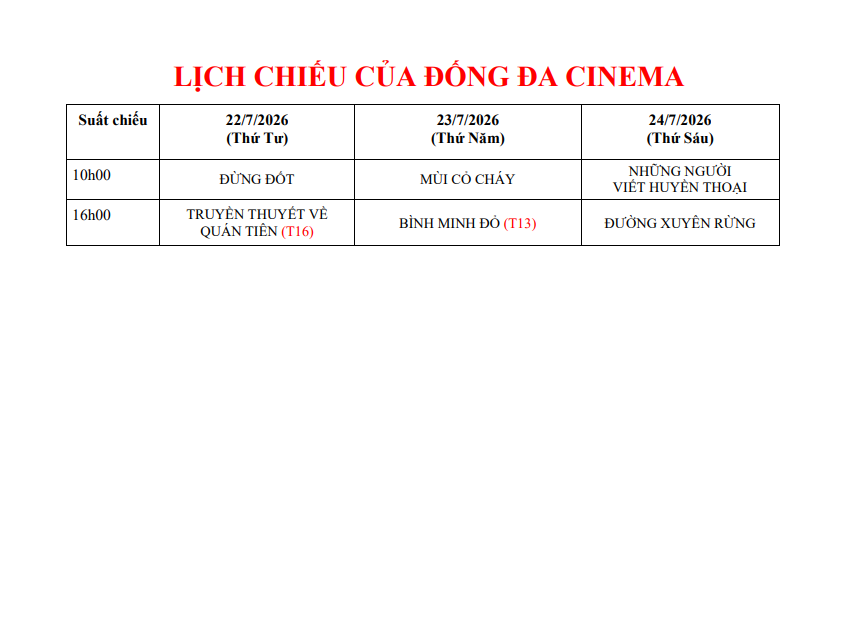 LỊCH CHIẾU CỦA ĐỐNG ĐA CINEMA

| Suất chiếu | 22/7/2026 (Thứ Tư) | 23/7/2026 (Thứ Năm) | 24/7/2026 (Thứ Sáu) |
|---|---|---|---|
| 10h00 | ĐỪNG ĐỐT | MÙI CỎ CHÁY | NHỮNG NGƯỜI VIẾT HUYỀN THOẠI |
| 16h00 | TRUYỀN THUYẾT VỀ QUÁN TIÊN (T16) | BÌNH MINH ĐỎ (T13) | ĐƯỜNG XUYÊN RỪNG |